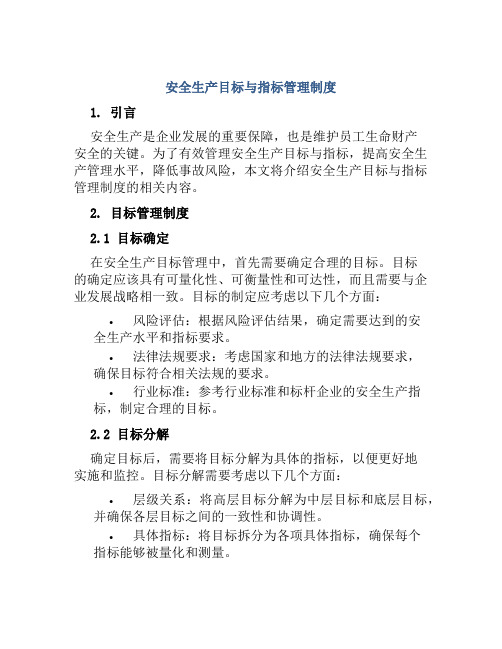 安全生产目标与指标管理制度

1. 引言

安全生产是企业发展的重要保障，也是维护员工生命财产安全的关键。为了有效管理安全生产目标与指标，提高安全生产管理水平，降低事故风险，本文将介绍安全生产目标与指标管理制度的相关内容。

2. 目标管理制度

2.1 目标确定

在安全生产目标管理中，首先需要确定合理的目标。目标的确定应该具有可量化性、可衡量性和可达性，而且需要与企业发展战略相一致。目标的制定应考虑以下几个方面：

• 风险评估：根据风险评估结果，确定需要达到的安全生产水平和指标要求。
• 法律法规要求：考虑国家和地方的法律法规要求，确保目标符合相关法规的要求。
• 行业标准：参考行业标准和标杆企业的安全生产指标，制定合理的目标。

2.2 目标分解

确定目标后，需要将目标分解为具体的指标，以便更好地实施和监控。目标分解需要考虑以下几个方面：

• 层级关系：将高层目标分解为中层目标和底层目标，并确保各层目标之间的一致性和协调性。
• 具体指标：将目标拆分为各项具体指标，确保每个指标能够被量化和测量。